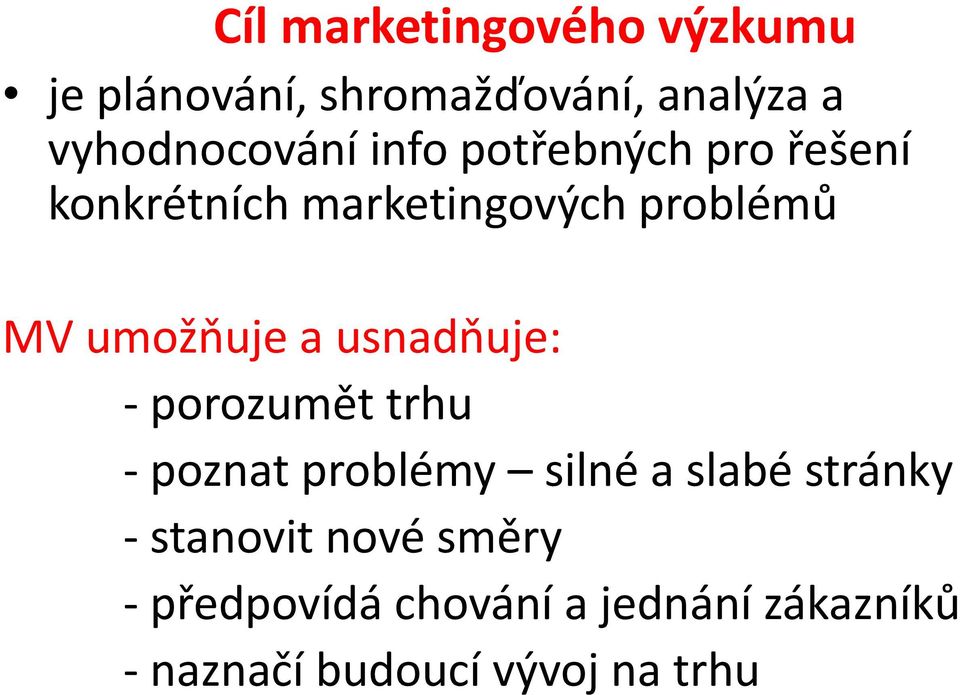 Cíl marketingového výzkumu

• je plánování, shromažďování, analýza a vyhodnocování info potřebných pro řešení konkrétních marketingových problémů

MV umožňuje a usnadňuje:

- porozumět trhu

- poznat problémy – silné a slabé stránky

- stanovit nové směry

- předpovídá chování a jednání zákazníků

- naznačí budoucí vývoj na trhu